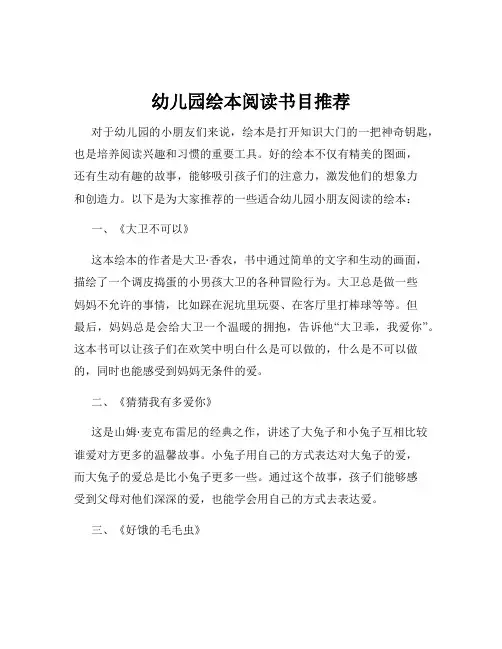 幼儿园绘本阅读书目推荐

对于幼儿园的小朋友们来说，绘本是打开知识大门的一把神奇钥匙，也是培养阅读兴趣和习惯的重要工具。好的绘本不仅有精美的图画，还有生动有趣的故事，能够吸引孩子们的注意力，激发他们的想象力和创造力。以下是为大家推荐的一些适合幼儿园小朋友阅读的绘本：

一、《大卫不可以》

这本绘本的作者是大卫·香农，书中通过简单的文字和生动的画面，描绘了一个调皮捣蛋的小男孩大卫的各种冒险行为。大卫总是做一些妈妈不允许的事情，比如踩在泥坑里玩耍、在客厅里打棒球等等。但最后，妈妈总是会给大卫一个温暖的拥抱，告诉他“大卫乖，我爱你”。这本书可以让孩子们在欢笑中明白什么是可以做的，什么是不可以做的，同时也能感受到妈妈无条件的爱。

二、《猜猜我有多爱你》

这是山姆·麦克布雷尼的经典之作，讲述了大兔子和小兔子互相比较谁爱对方更多的温馨故事。小兔子用自己的方式表达对大兔子的爱，而大兔子的爱总是比小兔子更多一些。通过这个故事，孩子们能够感受到父母对他们深深的爱，也能学会用自己的方式去表达爱。

三、《好饿的毛毛虫》